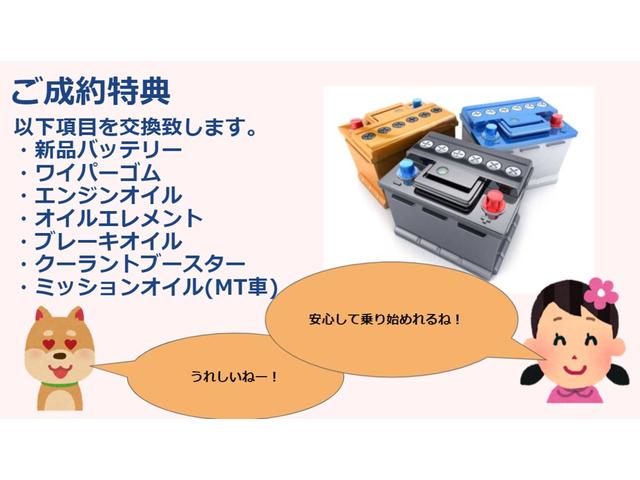 ご成約特典
以下項目を交換致します。
・新品バッテリー
・ワイパーゴム
・エンジンオイル
・オイルエレメント
・ブレーキオイル
・クーラントブースター
・ミッションオイル(MT車)

安心して乗り始めれるね！

うれしいねー！